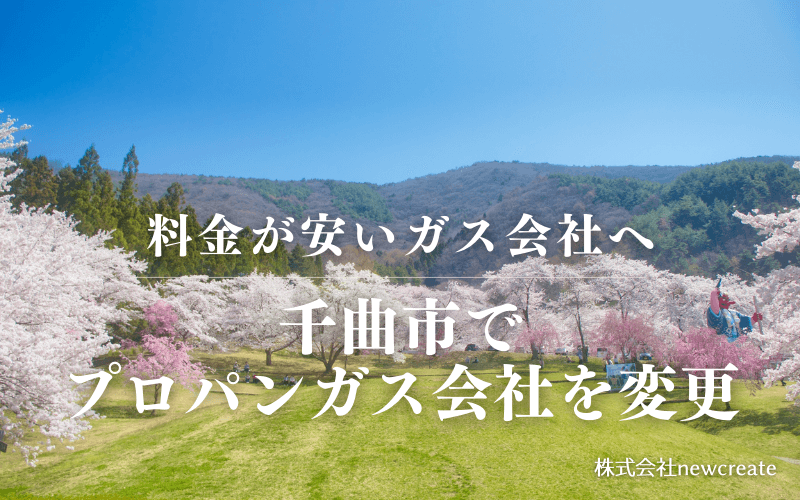 料金が安いガス会社へ

千曲市で
プロパンガス会社を変更

株式会社newcreate